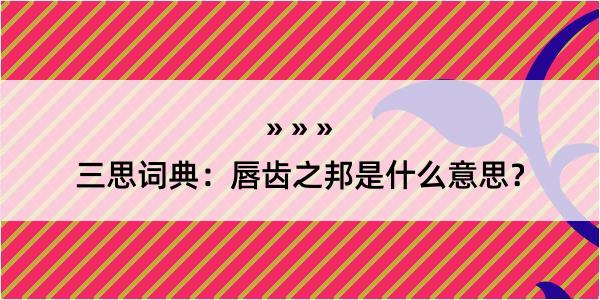 » » »

三思词典：唇齿之邦是什么意思？